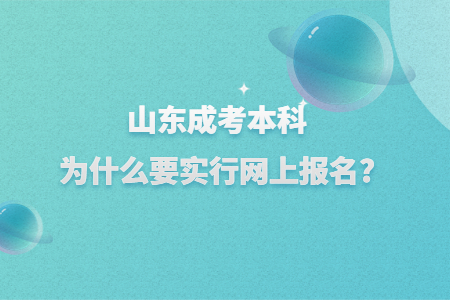 山东成考本科
为什么要实行网上报名？